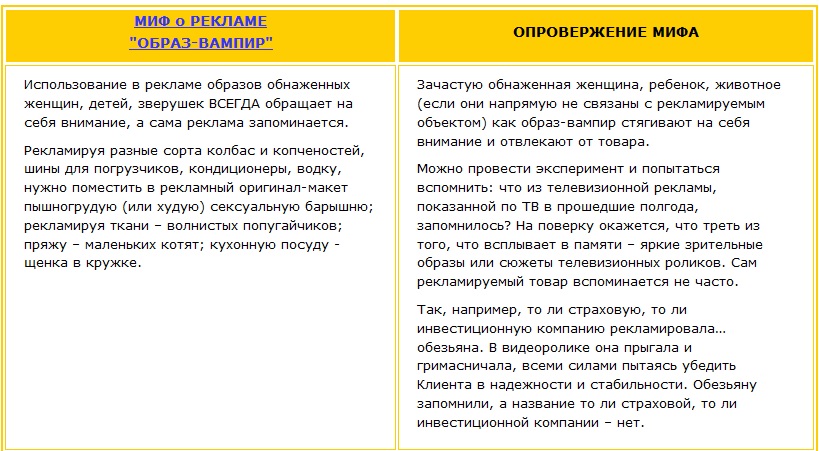 | МИФ о РЕКЛАМЕ "ОБРАЗ-ВАМПИР" | ОПРОВЕРЖЕНИЕ МИФА |
|---|---|
| Использование в рекламе образов обнаженных женщин, детей, зверушек ВСЕГДА обращает на себя внимание, а сама реклама запоминается.<br><br>Рекламируя разные сорта колбас и копченостей, шины для погрузчиков, кондиционеры, водку, нужно поместить в рекламный оригинал-макет пышногрудую (или худую) сексуальную барышню; рекламируя ткани – волнистых попугайчиков; пряжу – маленьких котят; кухонную посуду - щенка в кружке. | Зачастую обнаженная женщина, ребенок, животное (если они напрямую не связаны с рекламируемым объектом) как образ-вампир стягивают на себя внимание и отвлекают от товара.<br><br>Можно провести эксперимент и попытаться вспомнить: что из телевизионной рекламы, показанной по ТВ в прошедшие полгода, запомнилось? На поверку окажется, что треть из того, что всплывает в памяти – яркие зрительные образы или сюжеты телевизионных роликов. Сам рекламируемый товар вспоминается не часто.<br><br>Так, например, то ли страховую, то ли инвестиционную компанию рекламировала… обезьяна. В видеоролике она прыгала и гримасничала, всеми силами пытаясь убедить Клиента в надежности и стабильности. Обезьяну запомнили, а название то ли страховой, то ли инвестиционной компании – нет. |